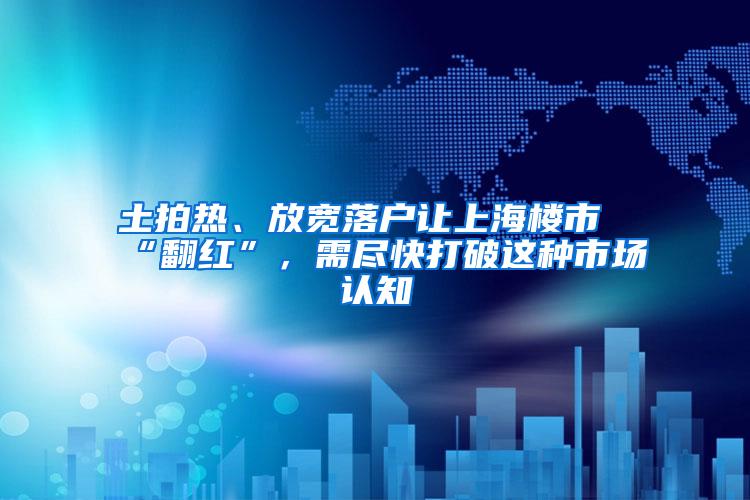 土拍热、放宽落户让上海楼市“翻红”，需尽快打破这种市场认知